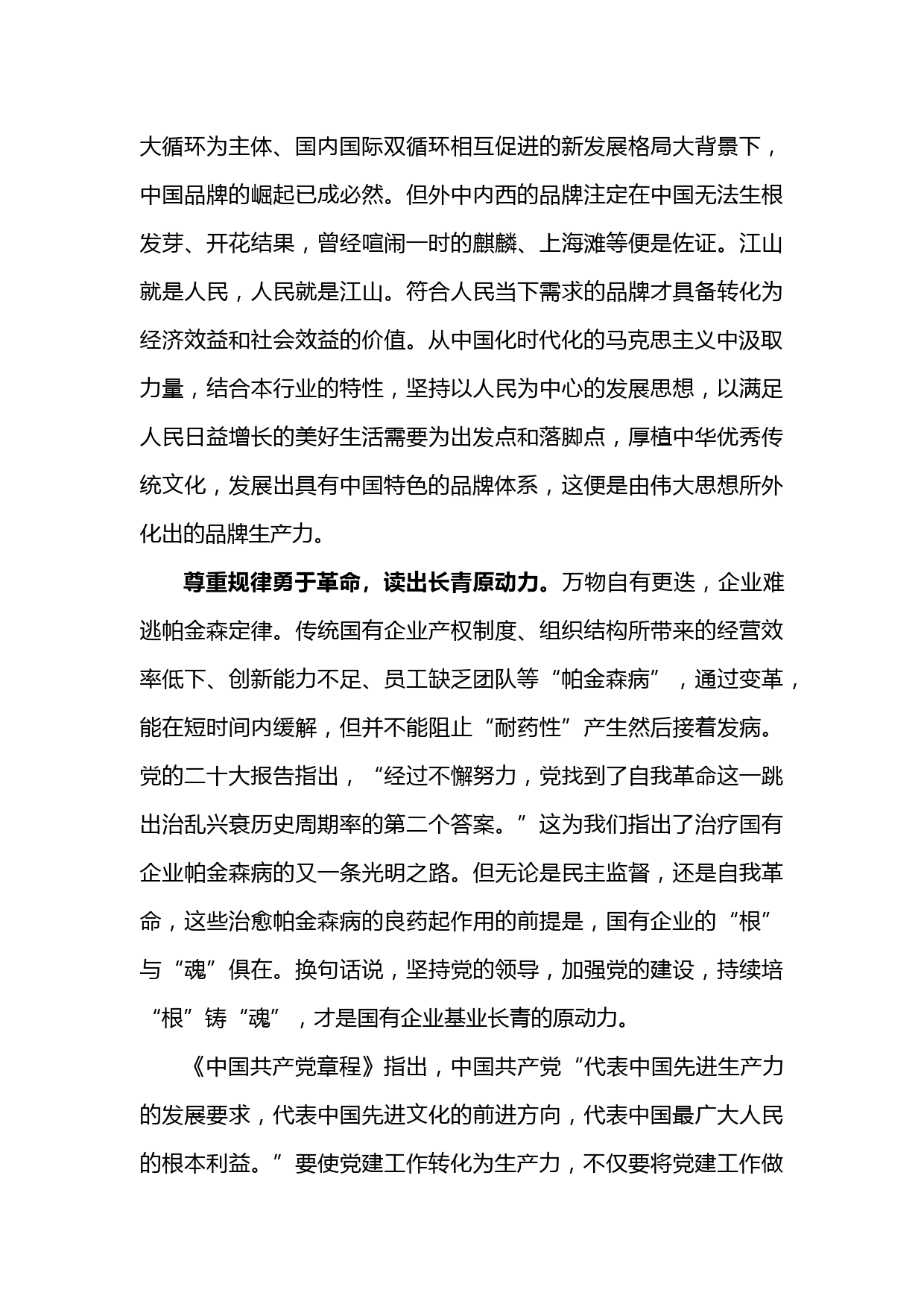 大循环为主体、国内国际双循环相互促进的新发展格局大背景下，中国品牌的崛起已成必然。但外中内西的品牌注定在中国无法生根发芽、开花结果，曾经喧闹一时的麒麟、上海滩等便是佐证。江山就是人民，人民就是江山。符合人民当下需求的品牌才具备转化为经济效益和社会效益的价值。从中国化时代化的马克思主义中汲取力量，结合本行业的特性，坚持以人民为中心的发展思想，以满足人民日益增长的美好生活需要为出发点和落脚点，厚植中华优秀传统文化，发展出具有中国特色的品牌体系，这便是由伟大思想所外化出的品牌生产力。

尊重规律勇于革命，读出长青原动力。万物自有更迭，企业难逃帕金森定律。传统国有企业产权制度、组织结构所带来的经营效率低下、创新能力不足、员工缺乏团队等“帕金森病”，通过变革，能在短时间内缓解，但并不能阻止“耐药性”产生然后接着发病。党的二十大报告指出，“经过不懈努力，党找到了自我革命这一跳出治乱兴衰历史周期率的第二个答案。”这为我们指出了治疗国有企业帕金森病的又一条光明之路。但无论是民主监督，还是自我革命，这些治愈帕金森病的良药起作用的前提是，国有企业的“根”与“魂”俱在。换句话说，坚持党的领导，加强党的建设，持续培“根”铸“魂”，才是国有企业基业长青的原动力。

《中国共产党章程》指出，中国共产党“代表中国先进生产力的发展要求，代表中国先进文化的前进方向，代表中国最广大人民的根本利益。”要使党建工作转化为生产力，不仅要将党建工作做